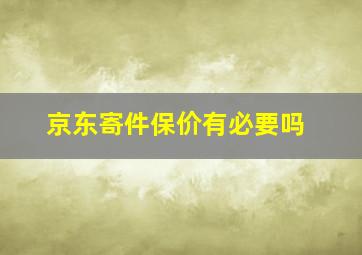 京东寄件保价有必要吗